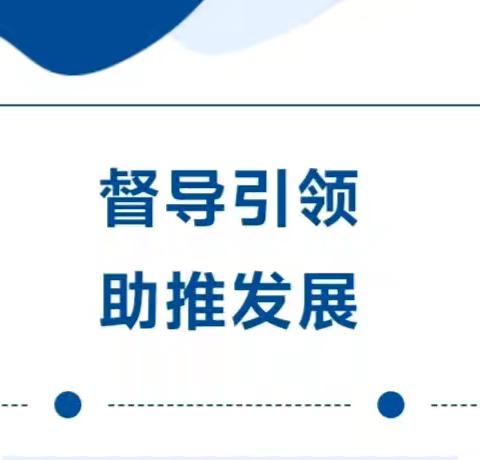 督导引领
助推发展